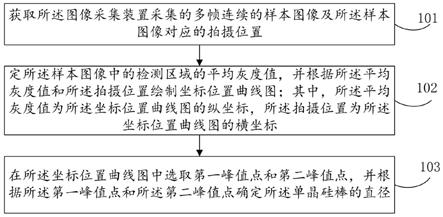 获取所述图像采集装置采集的多帧连续的样本图像及所述样本图像对应的拍摄位置

101

定所述样本图像中的检测区域的平均灰度值，并根据所述平均灰度值和所述拍摄位置绘制坐标位置曲线图；其中，所述平均灰度值为所述坐标位置曲线图的纵坐标，所述拍摄位置为所述坐标位置曲线图的横坐标

102

在所述坐标位置曲线图中选取第一峰值点和第二峰值点，并根据所述第一峰值点和所述第二峰值点确定所述单晶硅棒的直径

103